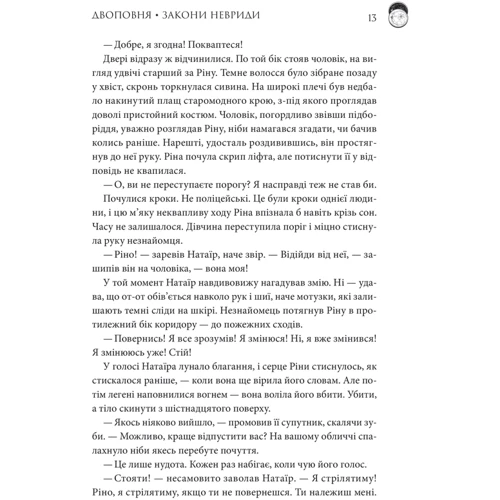 ДВОПОВНЯ • ЗАКОНИ НЕВРИДИ 13

— Добре, я згодна! Покваптеся!

Двері відразу ж відчинилися. По той бік стояв чоловік, на вигляд удвічі старший за Ріну. Темне волосся було зібране позаду у хвіст, скронь торкнулася сивина. На широкі плечі був недбало накинутий плащ старомодного крою, з-під якого проглядав доволі пристойний костюм. Чоловік, погордливо звівши підборіддя, уважно розглядав Ріну, ніби намагався згадати, чи бачив колись раніше. Нарешті, удосталь роздивившись, він простягнув до неї руку. Ріна почула скрип ліфта, але потиснути її у відповідь не квапилася.

— О, ви не переступаєте порогу? Я насправді теж не став би.

Почулися кроки. Не поліцейські. Це були кроки однієї людини, і цю м'яку неквапливу ходу Ріна впізнала б навіть крізь сон. Часу не залишалося. Дівчина переступила поріг і міцно стиснула руку незнайомця.

— Ріно! — заревів Натаїр, наче звір. — Відійди від неї, — зашипів він на чоловіка, — вона моя!

У той момент Натаїр навдивовижу нагадував змію. Ні — удава, що от-от обів'ється навколо рук і шиї, наче мотузки, які залишають темні сліди на шкірі. Незнайомець потягнув Ріну в протилежний бік коридору — до пожежних сходів.

— Повернись! Я все зрозумів! Я змінюся! Ні, я вже змінився! Я змінююсь уже! Стій!

У голосі Натаїра лунало благання, і серце Ріни стиснулось, як стискалося раніше, — коли вона ще вірила його словам. Але потім легені наповнилися вогнем — вона воліла його вбити. Убити, а тіло скинути з шістнадцятого поверху.

— Якось ніяково вийшло, — промовив її супутник, скалячи зуби. — Можливо, краще відпустити вас? На вашому обличчі спалахнуло ніби якесь перебуте почуття.

— Це лише нудота. Кожен раз набігає, коли чую його голос.

— Стояти! — несамовито заволав Натаїр. — Я стрілятиму! Ріно, я стрілятиму, якщо ти не повернешся. Ти належиш мені.